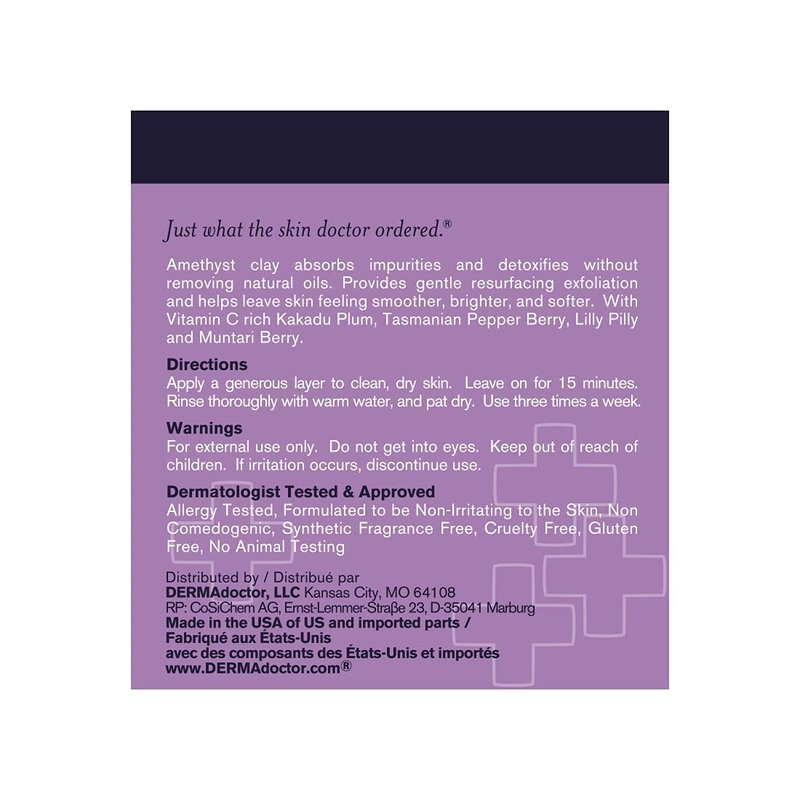 Just what the skin doctor ordered.®

Amethyst clay absorbs impurities and detoxifies without removing natural oils. Provides gentle resurfacing exfoliation and helps leave skin feeling smoother, brighter, and softer. With Vitamin C rich Kakadu Plum, Tasmanian Pepper Berry, Lilly Pilly and Muntari Berry.

Directions
Apply a generous layer to clean, dry skin. Leave on for 15 minutes. Rinse thoroughly with warm water, and pat dry. Use three times a week.

Warnings
For external use only. Do not get into eyes. Keep out of reach of children. If irritation occurs, discontinue use.

Dermatologist Tested & Approved
Allergy Tested, Formulated to be Non-Irritating to the Skin, Non Comedogenic, Synthetic Fragrance Free, Cruelty Free, Gluten Free, No Animal Testing

Distributed by / Distribué par
DERMAdoctor, LLC Kansas City, MO 64108
RP: CoSiChem AG, Ernst-Lemmer-Straβe 23, D-35041 Marburg
Made in the USA of US and imported parts /
Fabriqué aux États-Unis
avec des composants des États-Unis et importés
www.DERMAdoctor.com®